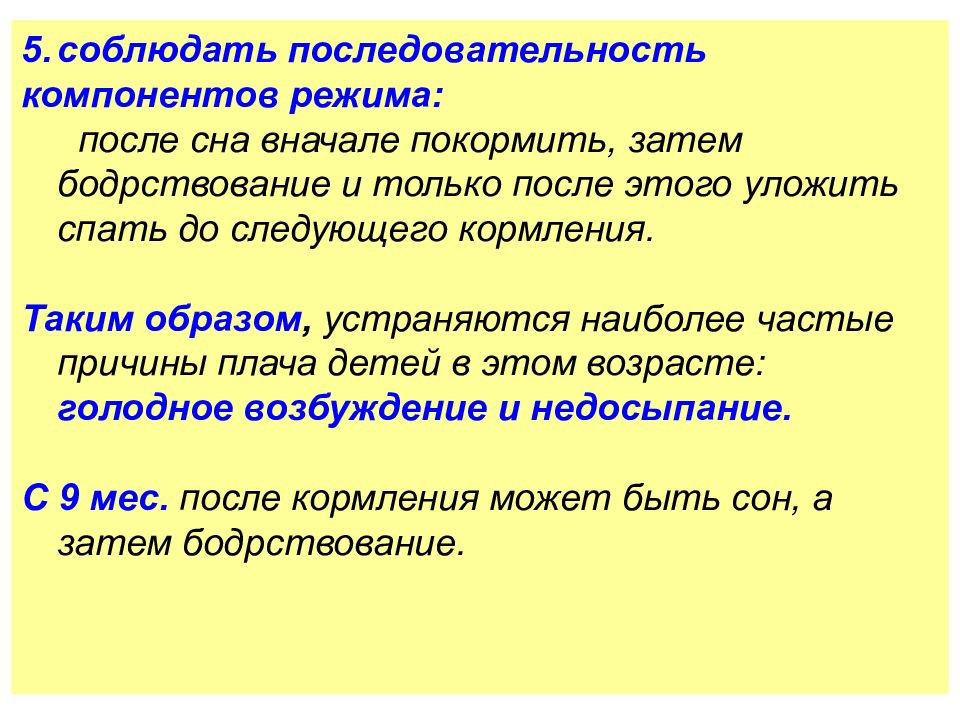 5. соблюдать последовательность компонентов режима:

после сна вначале покормить, затем бодрствование и только после этого уложить спать до следующего кормления.

Таким образом, устраняются наиболее частые причины плача детей в этом возрасте: голодное возбуждение и недосыпание.

С 9 мес. после кормления может быть сон, а затем бодрствование.